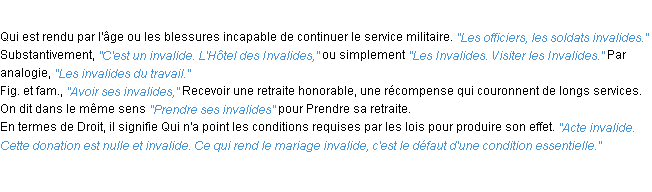 Qui est rendu par l'âge ou les blessures incapable de continuer le service militaire. "Les officiers, les soldats invalides." Substantivement, "C'est un invalide. L'Hôtel des Invalides," ou simplement "Les Invalides. Visiter les Invalides." Par analogie, "Les invalides du travail."
Fig. et fam., "Avoir ses invalides," Recevoir une retraite honorable, une récompense qui couronnent de longs services. On dit dans le même sens "Prendre ses invalides" pour Prendre sa retraite.
En termes de Droit, il signifie Qui n'a point les conditions requises par les lois pour produire son effet. "Acte invalide. Cette donation est nulle et invalide. Ce qui rend le mariage invalide, c'est le défaut d'une condition essentielle."